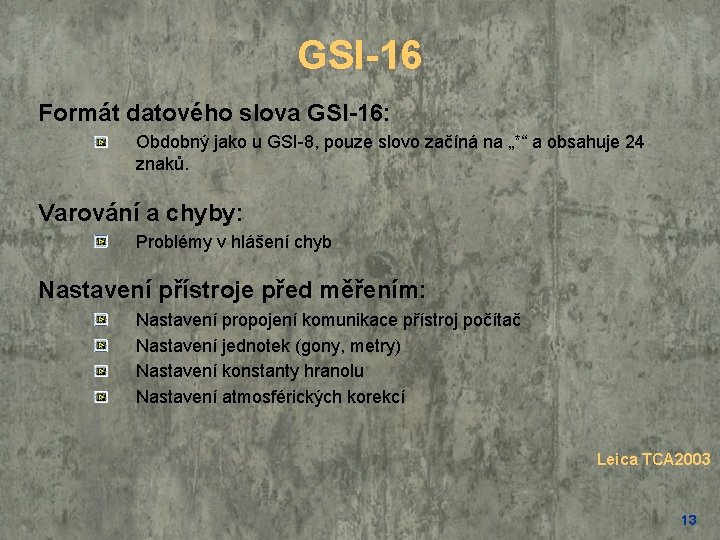 GSI-16

Formát datového slova GSI-16:

Obdobný jako u GSI-8, pouze slovo začíná na „*“ a obsahuje 24 znaků.

Varování a chyby:

Problémy v hlášení chyb

Nastavení přístroje před měřením:

Nastavení propojení komunikace přístroj počítač

Nastavení jednotek (gony, metry)

Nastavení konstanty hranolu

Nastavení atmosférických korekcí

Leica TCA2003

13